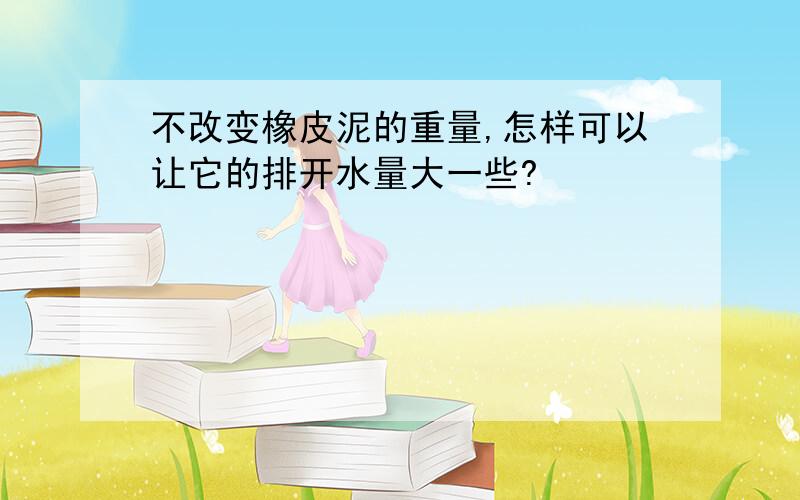 不改变橡皮泥的重量,怎样可以让它的排开水量大一些?